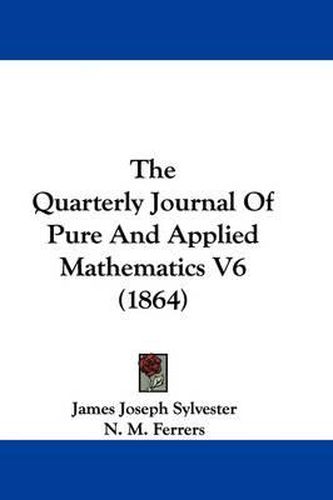 The Quarterly Journal Of Pure And Applied Mathematics V6 (1864)

James Joseph Sylvester
N. M. Ferrers